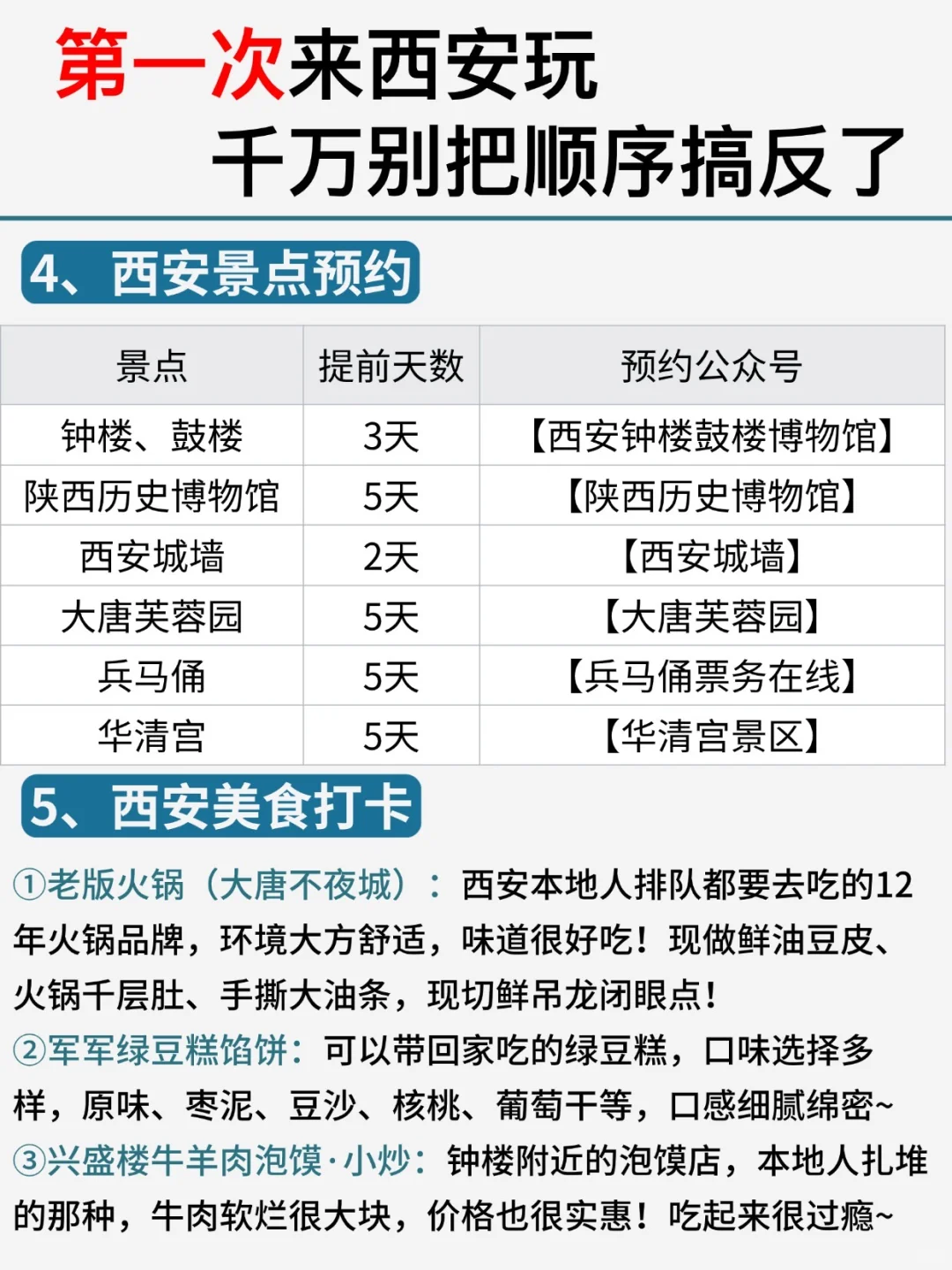 第一次来西安玩
千万别把顺序搞反了

4、西安景点预约

| 景点 | 提前天数 | 预约公众号 |
|---|---|---|
| 钟楼、鼓楼 | 3天 | 【西安钟楼鼓楼博物馆】 |
| 陕西历史博物馆 | 5天 | 【陕西历史博物馆】 |
| 西安城墙 | 2天 | 【西安城墙】 |
| 大唐芙蓉园 | 5天 | 【大唐芙蓉园】 |
| 兵马俑 | 5天 | 【兵马俑票务在线】 |
| 华清宫 | 5天 | 【华清宫景区】 |

5、西安美食打卡

①老版火锅（大唐不夜城）：西安本地人排队都要去吃的12年火锅品牌，环境大方舒适，味道很好吃！现做鲜油豆皮、火锅千层肚、手撕大油条，现切鲜吊龙闭眼点！
②军军绿豆糕馅饼：可以带回家吃的绿豆糕，口味选择多样，原味、枣泥、豆沙、核桃、葡萄干等，口感细腻绵密~
③兴盛楼牛羊肉泡馍·小炒：钟楼附近的泡馍店，本地人扎堆的那种，牛肉软烂很大块，价格也很实惠！吃起来很过瘾~